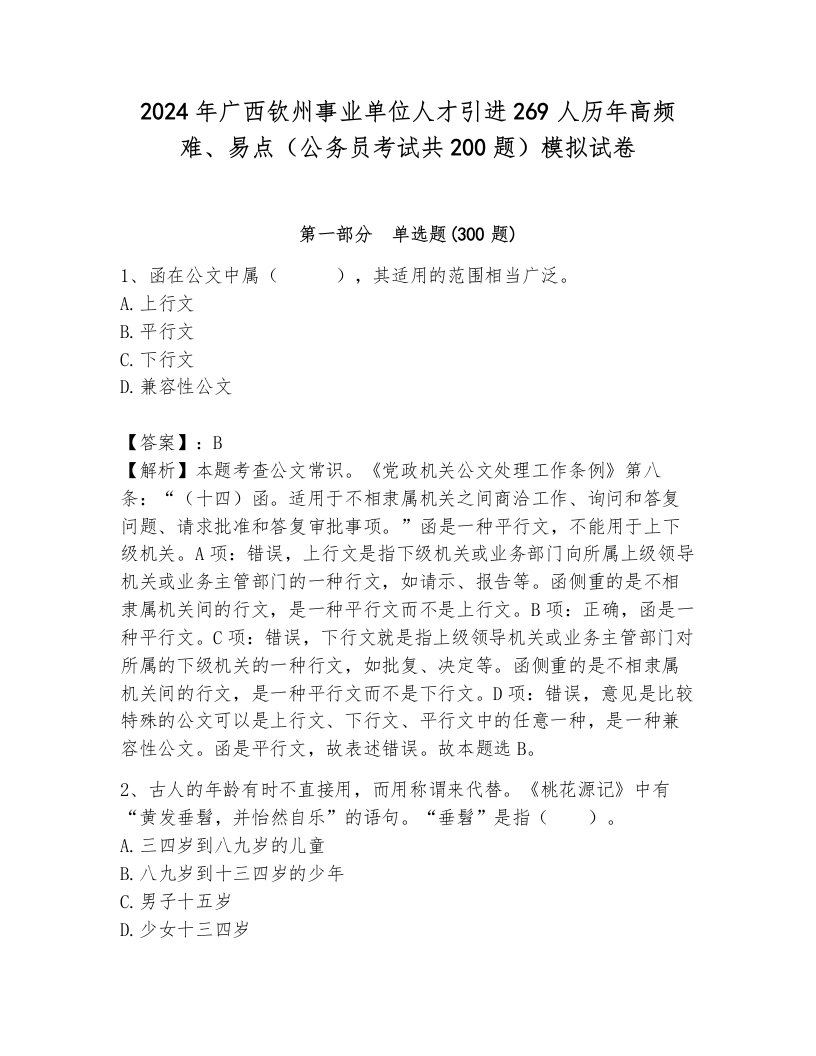 2024年广西钦州事业单位人才引进269人历年高频难、易点（公务员考试共200题）模拟试卷

第一部分　单选题(300题)

1、函在公文中属（　　），其适用的范围相当广泛。
A.上行文
B.平行文
C.下行文
D.兼容性公文

【答案】：B
【解析】本题考查公文常识。《党政机关公文处理工作条例》第八条：“（十四）函。适用于不相隶属机关之间商洽工作、询问和答复问题、请求批准和答复审批事项。”函是一种平行文，不能用于上下级机关。A项：错误，上行文是指下级机关或业务部门向所属上级领导机关或业务主管部门的一种行文，如请示、报告等。函侧重的是不相隶属机关间的行文，是一种平行文而不是上行文。B项：正确，函是一种平行文。C项：错误，下行文就是指上级领导机关或业务主管部门对所属的下级机关的一种行文，如批复、决定等。函侧重的是不相隶属机关间的行文，是一种平行文而不是下行文。D项：错误，意见是比较特殊的公文可以是上行文、下行文、平行文中的任意一种，是一种兼容性公文。函是平行文，故表述错误。故本题选B。

2、古人的年龄有时不直接用，而用称谓来代替。《桃花源记》中有“黄发垂髫，并怡然自乐”的语句。“垂髫”是指（　　）。
A.三四岁到八九岁的儿童
B.八九岁到十三四岁的少年
C.男子十五岁
D.少女十三四岁